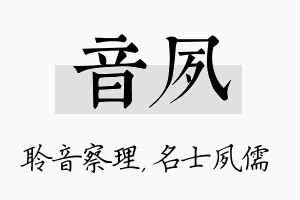 音夙

聆音察理，名士夙儒